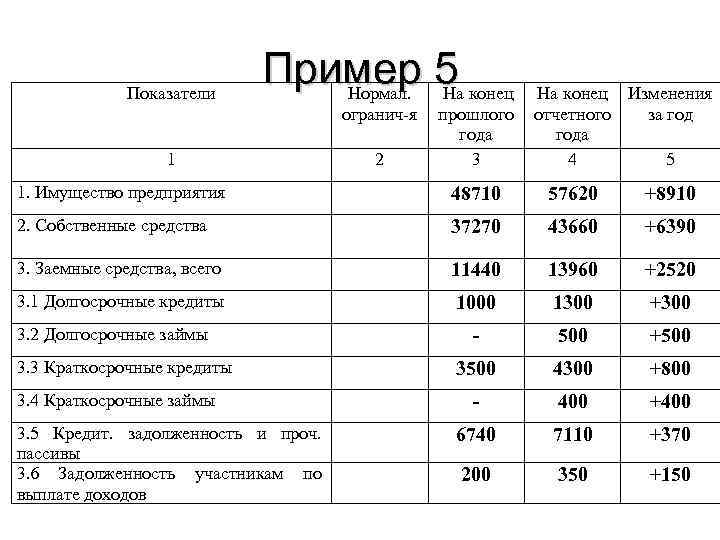 Пример 5

| Показатели | Нормал. огранич-я | На конец прошлого года | На конец отчетного года | Изменения за год |
|---|---|---|---|---|
| 1 | 2 | 3 | 4 | 5 |
| 1. Имущество предприятия | | 48710 | 57620 | +8910 |
| 2. Собственные средства | | 37270 | 43660 | +6390 |
| 3. Заемные средства, всего | | 11440 | 13960 | +2520 |
| 3.1 Долгосрочные кредиты | | 1000 | 1300 | +300 |
| 3.2 Долгосрочные займы | | - | 500 | +500 |
| 3.3 Краткосрочные кредиты | | 3500 | 4300 | +800 |
| 3.4 Краткосрочные займы | | - | 400 | +400 |
| 3.5 Кредит. задолженность и проч. пассивы | | 6740 | 7110 | +370 |
| 3.6 Задолженность участникам по выплате доходов | | 200 | 350 | +150 |